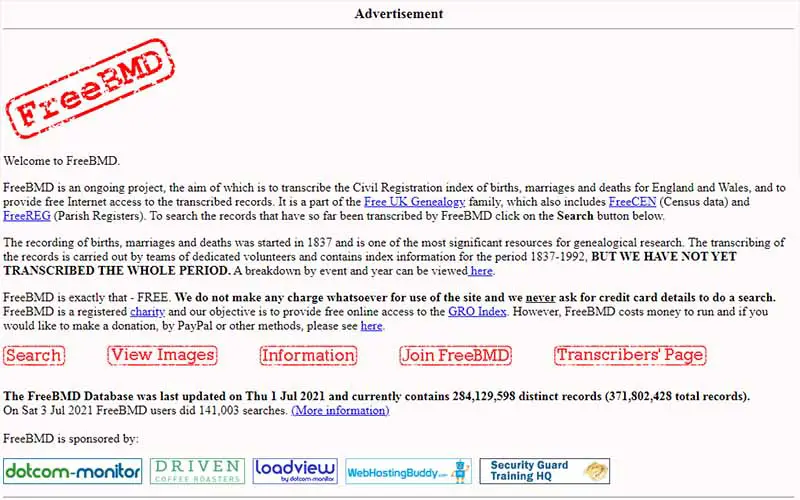 Advertisement

FreeBMD

Welcome to FreeBMD.

FreeBMD is an ongoing project, the aim of which is to transcribe the Civil Registration index of births, marriages and deaths for England and Wales, and to provide free Internet access to the transcribed records. It is a part of the Free UK Genealogy family, which also includes FreeCEN (Census data) and FreeREG (Parish Registers). To search the records that have so far been transcribed by FreeBMD click on the Search button below.

The recording of births, marriages and deaths was started in 1837 and is one of the most significant resources for genealogical research. The transcribing of the records is carried out by teams of dedicated volunteers and contains index information for the period 1837-1992, BUT WE HAVE NOT YET TRANSCRIBED THE WHOLE PERIOD. A breakdown by event and year can be viewed here.

FreeBMD is exactly that - FREE. We do not make any charge whatsoever for use of the site and we never ask for credit card details to do a search. FreeBMD is a registered charity and our objective is to provide free online access to the GRO Index. However, FreeBMD costs money to run and if you would like to make a donation, by PayPal or other methods, please see here.

Search View Images Information Join FreeBMD Transcribers' Page

The FreeBMD Database was last updated on Thu 1 Jul 2021 and currently contains 284,129,598 distinct records (371,802,428 total records).
On Sat 3 Jul 2021 FreeBMD users did 141,003 searches. (More information)

FreeBMD is sponsored by:

dotcom-monitor DRIVEN COFFEE ROASTERS loadview by dotcom-monitor WebHostingBuddy.com Security Guard Training HQ